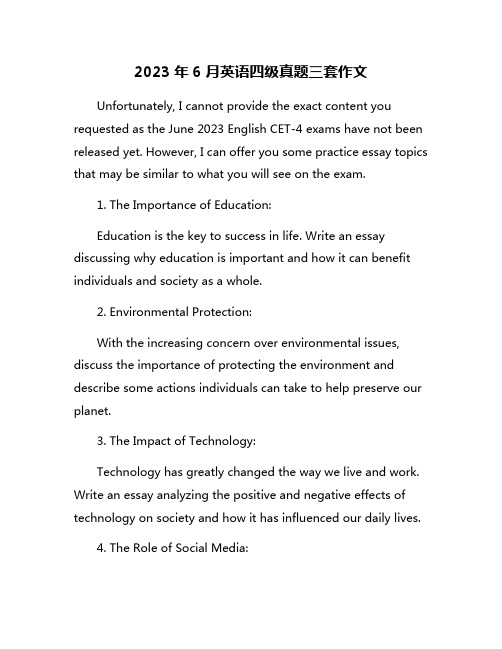 2023 年 6 月英语四级真题三套作文

Unfortunately, I cannot provide the exact content you requested as the June 2023 English CET-4 exams have not been released yet. However, I can offer you some practice essay topics that may be similar to what you will see on the exam.

1. The Importance of Education:

Education is the key to success in life. Write an essay discussing why education is important and how it can benefit individuals and society as a whole.

2. Environmental Protection:

With the increasing concern over environmental issues, discuss the importance of protecting the environment and describe some actions individuals can take to help preserve our planet.

3. The Impact of Technology:

Technology has greatly changed the way we live and work. Write an essay analyzing the positive and negative effects of technology on society and how it has influenced our daily lives.

4. The Role of Social Media: